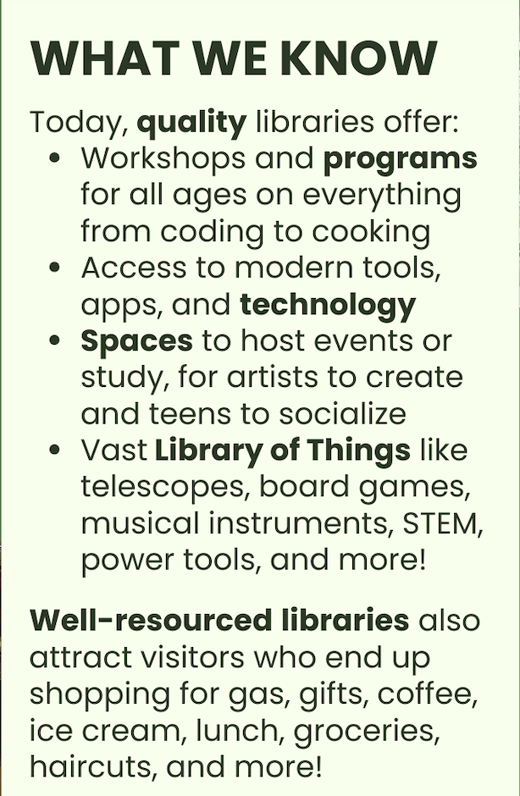 WHAT WE KNOW

Today, quality libraries offer:

• Workshops and programs for all ages on everything from coding to cooking
• Access to modern tools, apps, and technology
• Spaces to host events or study, for artists to create and teens to socialize
• Vast Library of Things like telescopes, board games, musical instruments, STEM, power tools, and more!

Well-resourced libraries also attract visitors who end up shopping for gas, gifts, coffee, ice cream, lunch, groceries, haircuts, and more!